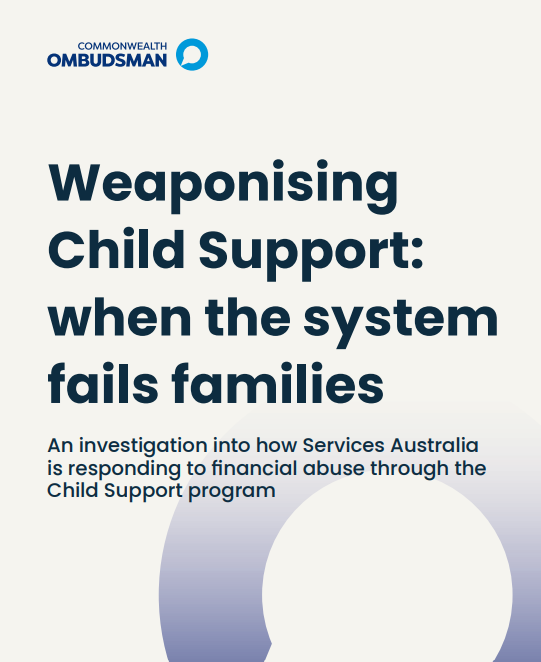 COMMONWEALTH
OMBUDSMAN

Weaponising Child Support: when the system fails families

An investigation into how Services Australia is responding to financial abuse through the Child Support program